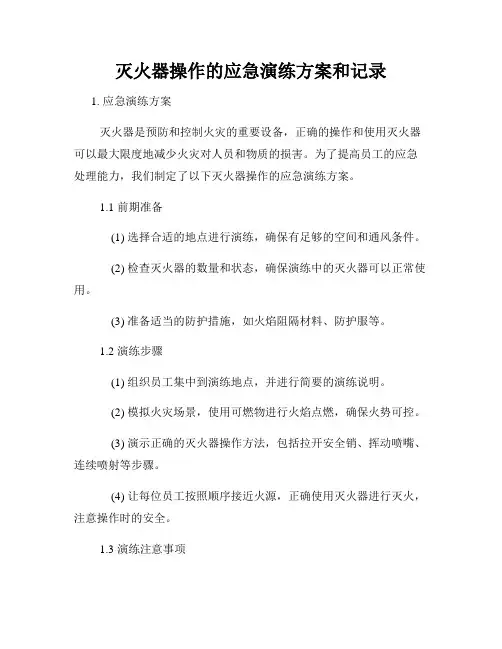 灭火器操作的应急演练方案和记录

1. 应急演练方案

灭火器是预防和控制火灾的重要设备，正确的操作和使用灭火器可以最大限度地减少火灾对人员和物质的损害。为了提高员工的应急处理能力，我们制定了以下灭火器操作的应急演练方案。

1.1 前期准备

(1) 选择合适的地点进行演练，确保有足够的空间和通风条件。

(2) 检查灭火器的数量和状态，确保演练中的灭火器可以正常使用。

(3) 准备适当的防护措施，如火焰阻隔材料、防护服等。

1.2 演练步骤

(1) 组织员工集中到演练地点，并进行简要的演练说明。

(2) 模拟火灾场景，使用可燃物进行火焰点燃，确保火势可控。

(3) 演示正确的灭火器操作方法，包括拉开安全销、挥动喷嘴、连续喷射等步骤。

(4) 让每位员工按照顺序接近火源，正确使用灭火器进行灭火，注意操作时的安全。

1.3 演练注意事项